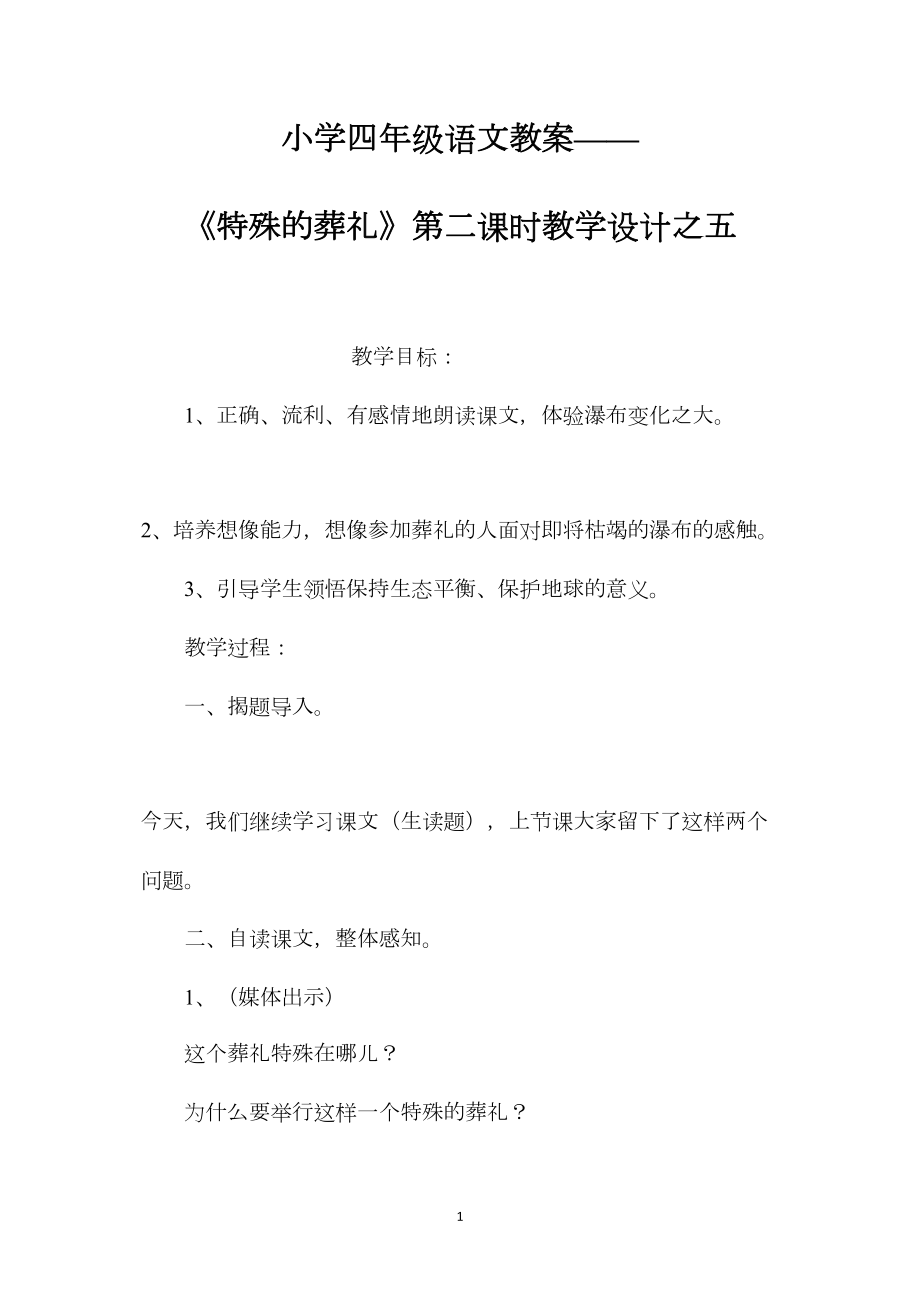 小学四年级语文教案——

《特殊的葬礼》第二课时教学设计之五

教学目标：

1、正确、流利、有感情地朗读课文，体验瀑布变化之大。

2、培养想像能力，想像参加葬礼的人面对即将枯竭的瀑布的感触。

3、引导学生领悟保持生态平衡、保护地球的意义。

教学过程：

一、揭题导入。

今天，我们继续学习课文（生读题），上节课大家留下了这样两个问题。

二、自读课文，整体感知。

1、（媒体出示）

这个葬礼特殊在哪儿？

为什么要举行这样一个特殊的葬礼？

1